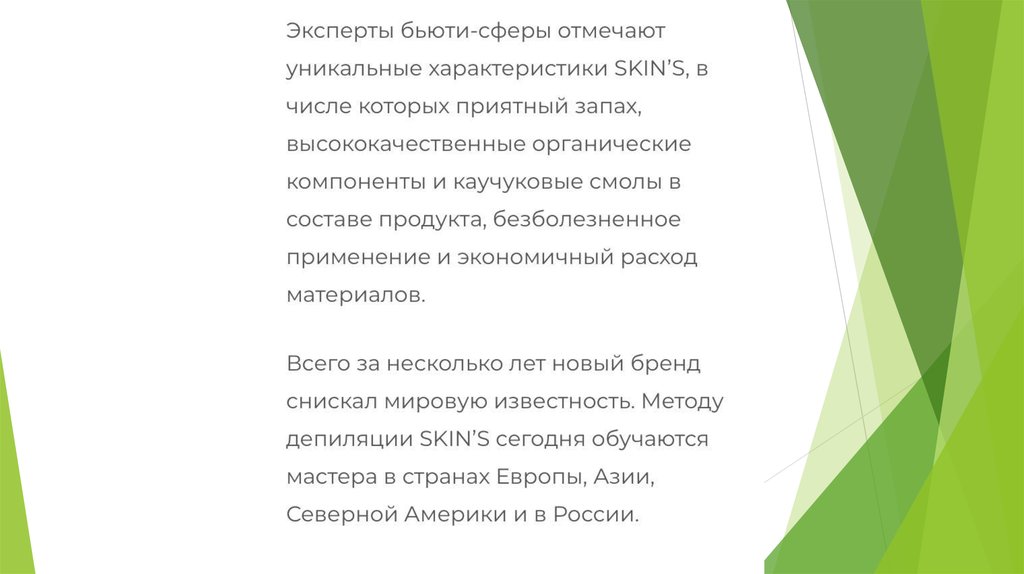 Эксперты бьюти-сферы отмечают уникальные характеристики SKIN'S, в числе которых приятный запах, высококачественные органические компоненты и каучуковые смолы в составе продукта, безболезненное применение и экономичный расход материалов.

Всего за несколько лет новый бренд снискал мировую известность. Методу депиляции SKIN'S сегодня обучаются мастера в странах Европы, Азии, Северной Америки и в России.